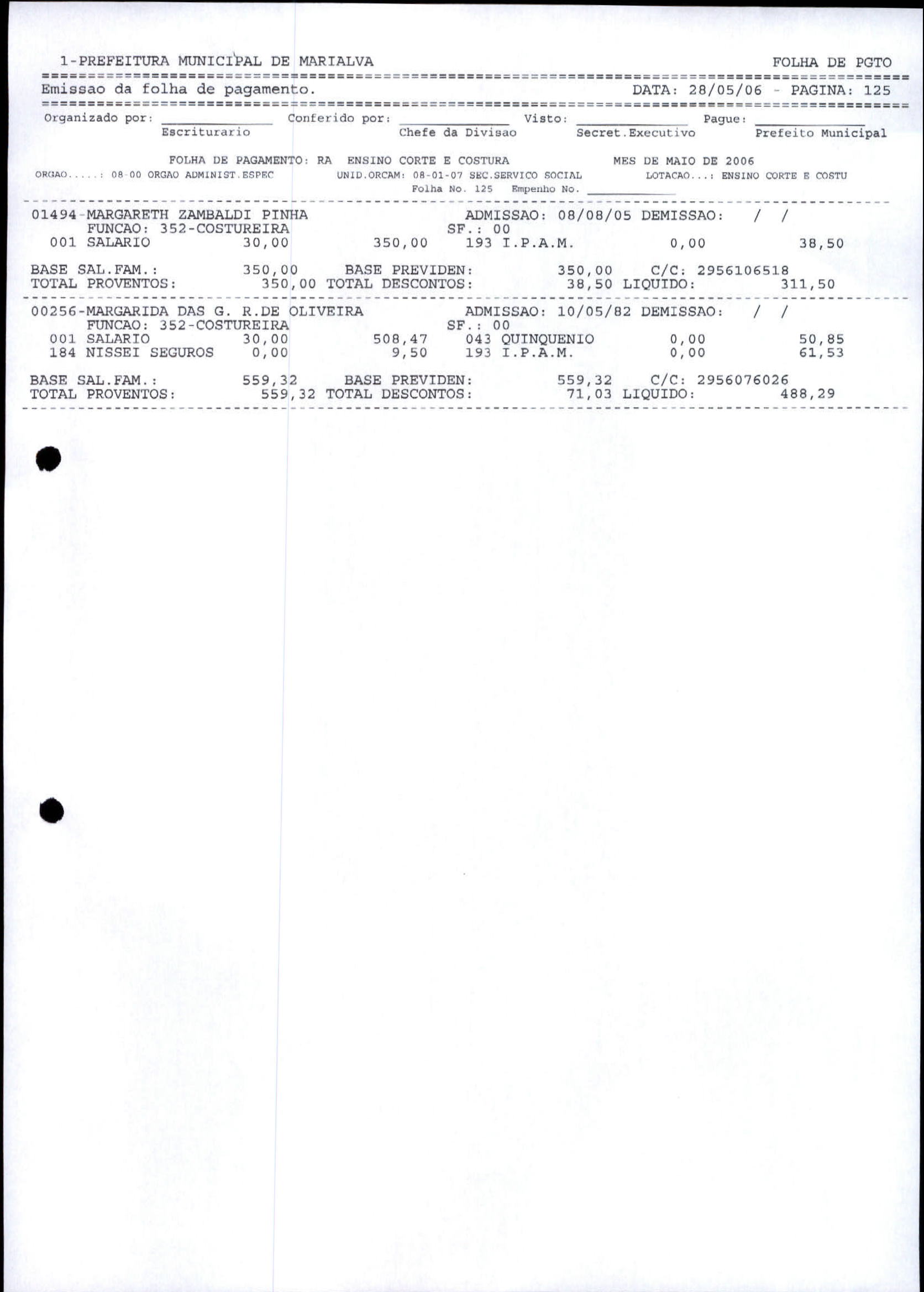 1-PREFEITURA MUNICIPAL DE MARIALVA FOLHA DE PGTO

Emissao da folha de pagamento. DATA: 28/05/06 - PAGINA: 125

Organizado por: ____ Conferido por: ____ Visto: ____ Pague: ____
Escriturario Chefe da Divisao Secret.Executivo Prefeito Municipal

FOLHA DE PAGAMENTO: RA ENSINO CORTE E COSTURA MES DE MAIO DE 2006
ORGAO.....: 08-00 ORGAO ADMINIST.ESPEC UNID.ORCAM: 08-01-07 SEC.SERVICO SOCIAL LOTACAO...: ENSINO CORTE E COSTU
Folha No. 125 Empenho No. ____

01494-MARGARETH ZAMBALDI PINHA ADMISSAO: 08/08/05 DEMISSAO: / /
FUNCAO: 352-COSTUREIRA SF.: 00
001 SALARIO 30,00 350,00 193 I.P.A.M. 0,00 38,50

BASE SAL.FAM.: 350,00 BASE PREVIDEN: 350,00 C/C: 2956106518
TOTAL PROVENTOS: 350,00 TOTAL DESCONTOS: 38,50 LIQUIDO: 311,50

00256-MARGARIDA DAS G. R.DE OLIVEIRA ADMISSAO: 10/05/82 DEMISSAO: / /
FUNCAO: 352-COSTUREIRA SF.: 00
001 SALARIO 30,00 508,47 043 QUINQUENIO 0,00 50,85
184 NISSEI SEGUROS 0,00 9,50 193 I.P.A.M. 0,00 61,53

BASE SAL.FAM.: 559,32 BASE PREVIDEN: 559,32 C/C: 2956076026
TOTAL PROVENTOS: 559,32 TOTAL DESCONTOS: 71,03 LIQUIDO: 488,29